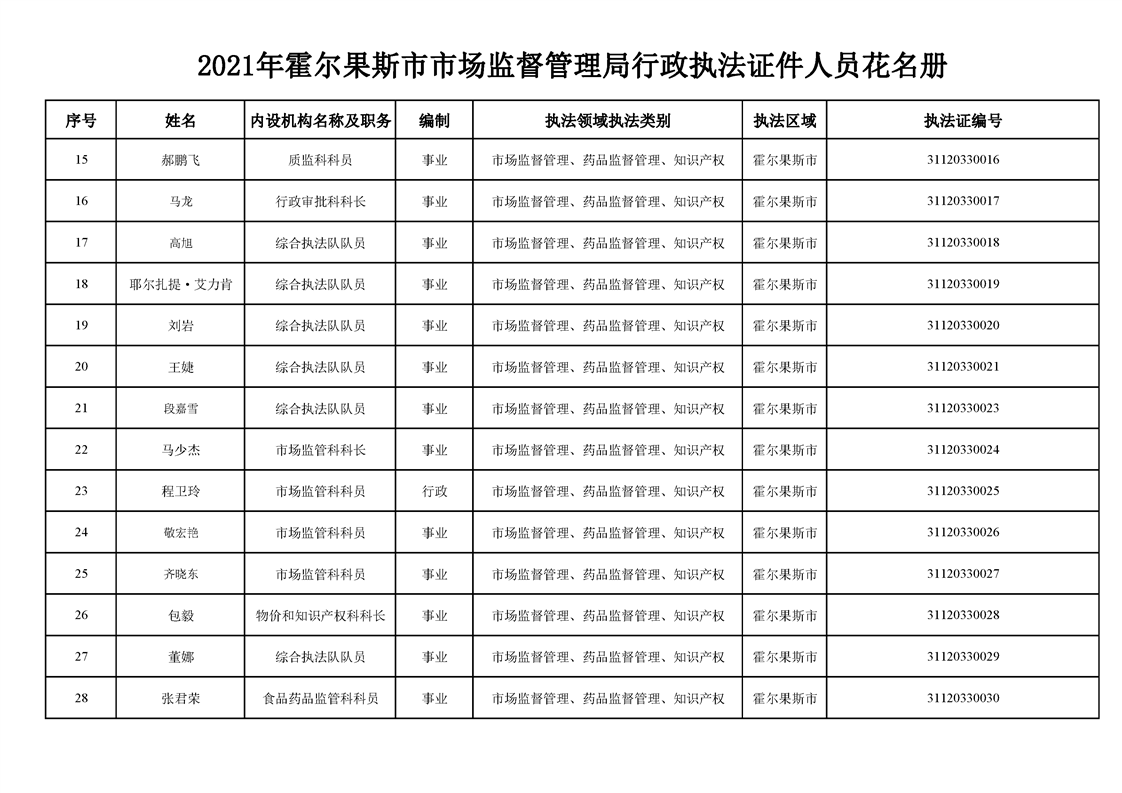 2021年霍尔果斯市市场监督管理局行政执法证件人员花名册

| 序号 | 姓名 | 内设机构名称及职务 | 编制 | 执法领域执法类别 | 执法区域 | 执法证编号 |
|---|---|---|---|---|---|---|
| 15 | 郝鹏飞 | 质监科科员 | 事业 | 市场监督管理、药品监督管理、知识产权 | 霍尔果斯市 | 31120330016 |
| 16 | 马龙 | 行政审批科科长 | 事业 | 市场监督管理、药品监督管理、知识产权 | 霍尔果斯市 | 31120330017 |
| 17 | 高旭 | 综合执法队队员 | 事业 | 市场监督管理、药品监督管理、知识产权 | 霍尔果斯市 | 31120330018 |
| 18 | 耶尔扎提·艾力肯 | 综合执法队队员 | 事业 | 市场监督管理、药品监督管理、知识产权 | 霍尔果斯市 | 31120330019 |
| 19 | 刘岩 | 综合执法队队员 | 事业 | 市场监督管理、药品监督管理、知识产权 | 霍尔果斯市 | 31120330020 |
| 20 | 王婕 | 综合执法队队员 | 事业 | 市场监督管理、药品监督管理、知识产权 | 霍尔果斯市 | 31120330021 |
| 21 | 段嘉雪 | 综合执法队队员 | 事业 | 市场监督管理、药品监督管理、知识产权 | 霍尔果斯市 | 31120330023 |
| 22 | 马少杰 | 市场监管科科长 | 事业 | 市场监督管理、药品监督管理、知识产权 | 霍尔果斯市 | 31120330024 |
| 23 | 程卫玲 | 市场监管科科员 | 行政 | 市场监督管理、药品监督管理、知识产权 | 霍尔果斯市 | 31120330025 |
| 24 | 敬宏艳 | 市场监管科科员 | 事业 | 市场监督管理、药品监督管理、知识产权 | 霍尔果斯市 | 31120330026 |
| 25 | 齐晓东 | 市场监管科科员 | 事业 | 市场监督管理、药品监督管理、知识产权 | 霍尔果斯市 | 31120330027 |
| 26 | 包毅 | 物价和知识产权科科长 | 事业 | 市场监督管理、药品监督管理、知识产权 | 霍尔果斯市 | 31120330028 |
| 27 | 董娜 | 综合执法队队员 | 事业 | 市场监督管理、药品监督管理、知识产权 | 霍尔果斯市 | 31120330029 |
| 28 | 张君荣 | 食品药品监管科科员 | 事业 | 市场监督管理、药品监督管理、知识产权 | 霍尔果斯市 | 31120330030 |